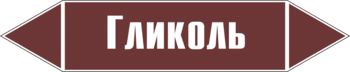 Гликоль